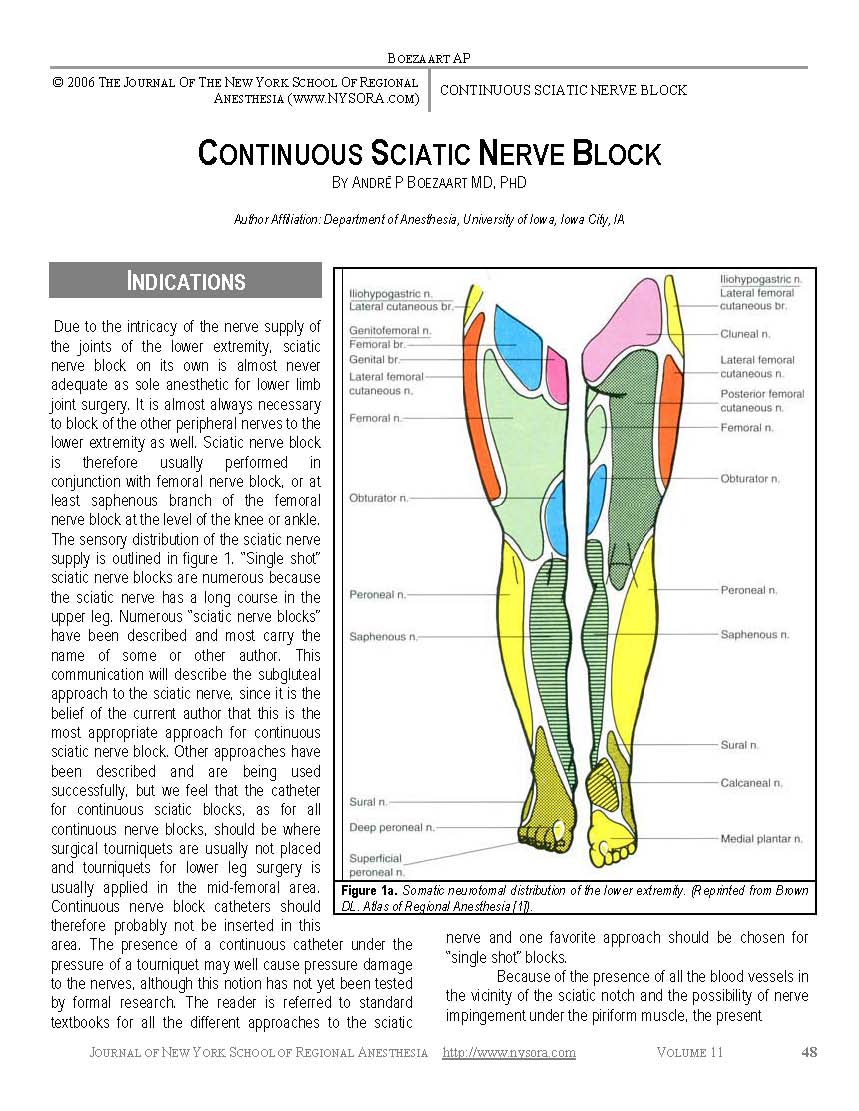 BOEZAART AP

© 2006 THE JOURNAL OF THE NEW YORK SCHOOL OF REGIONAL ANESTHESIA (WWW.NYSORA.COM)

CONTINUOUS SCIATIC NERVE BLOCK

CONTINUOUS SCIATIC NERVE BLOCK

BY ANDRÉ P BOEZAART MD, PHD

Author Affiliation: Department of Anesthesia, University of Iowa, Iowa City, IA

INDICATIONS

Due to the intricacy of the nerve supply of the joints of the lower extremity, sciatic nerve block on its own is almost never adequate as sole anesthetic for lower limb joint surgery. It is almost always necessary to block of the other peripheral nerves to the lower extremity as well. Sciatic nerve block is therefore usually performed in conjunction with femoral nerve block, or at least saphenous branch of the femoral nerve block at the level of the knee or ankle. The sensory distribution of the sciatic nerve supply is outlined in figure 1. "Single shot" sciatic nerve blocks are numerous because the sciatic nerve has a long course in the upper leg. Numerous "sciatic nerve blocks" have been described and most carry the name of some or other author. This communication will describe the subgluteal approach to the sciatic nerve, since it is the belief of the current author that this is the most appropriate approach for continuous sciatic nerve block. Other approaches have been described and are being used successfully, but we feel that the catheter for continuous sciatic blocks, as for all continuous nerve blocks, should be where surgical tourniquets are usually not placed and tourniquets for lower leg surgery is usually applied in the mid-femoral area. Continuous nerve block catheters should therefore probably not be inserted in this area. The presence of a continuous catheter under the pressure of a tourniquet may well cause pressure damage to the nerves, although this notion has not yet been tested by formal research. The reader is referred to standard textbooks for all the different approaches to the sciatic

Iliohypogastric n.
Lateral cutaneous br.
Genitofemoral n.
Femoral br.
Genital br.
Lateral femoral cutaneous n.
Femoral n.
Obturator n.
Peroneal n.
Saphenous n.
Sural n.
Deep peroneal n.
Superficial peroneal n.
Iliohypogastric n.
Lateral femoral cutaneous br.
Cluneal n.
Lateral femoral cutaneous n.
Posterior femoral cutaneous n.
Femoral n.
Obturator n.
Peroneal n.
Saphenous n.
Sural n.
Calcaneal n.
Medial plantar n.

Figure 1a. Somatic neurotomal distribution of the lower extremity. (Reprinted from Brown DL. Atlas of Regional Anesthesia [1]).

nerve and one favorite approach should be chosen for "single shot" blocks.

Because of the presence of all the blood vessels in the vicinity of the sciatic notch and the possibility of nerve impingement under the piriform muscle, the present

JOURNAL OF NEW YORK SCHOOL OF REGIONAL ANESTHESIA http://www.nysora.com VOLUME 11 48